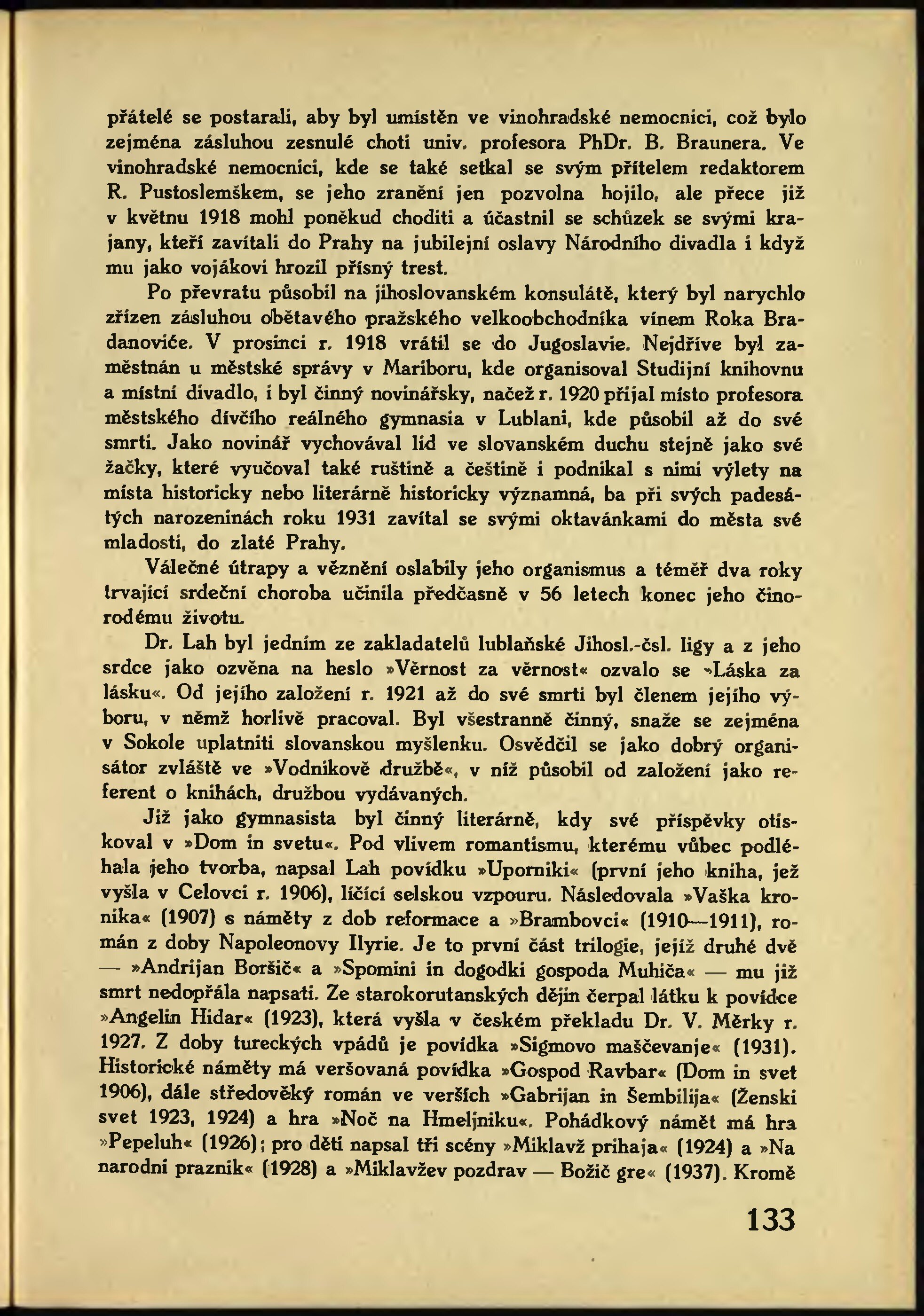 přátelé se postarali, aby byl umístěn ve vinohradské nemocnici, což bylo zejména zásluhou zesnulé choti univ. profesora PhDr. B. Braunera. Ve vinohradské nemocnici, kde se také setkal se svým přítelem redaktorem R. Pustoslemškem, se jeho zranění jen pozvolna hojilo, ale přece již v květnu 1918 mohl poněkud choditi a účastnil se schůzek se svými krajany, kteří zavítali do Prahy na jubilejní oslavy Národního divadla i když mu jako vojákovi hrozil přísný trest.

Po převratu působil na jihoslovanském konsulátě, který byl narychlo zřízen zásluhou obětavého pražského velkoobchodníka vínem Roka Bradanoviće. V prosinci r. 1918 vrátil se do Jugoslavie. Nejdříve byl zaměstnán u městské správy v Mariboru, kde organisoval Studijní knihovnu a místní divadlo, i byl činný novinářsky, načež r. 1920 přijal místo profesora městského dívčího reálného gymnasia v Lublani, kde působil až do své smrti. Jako novinář vychovával lid ve slovanském duchu stejně jako své žačky, které vyučoval také ruštině a češtině i podnikal s nimi výlety na místa historicky nebo literárně historicky významná, ba při svých padesátých narozeninách roku 1931 zavítal se svými oktavánkami do města své mladosti, do zlaté Prahy.

Válečné útrapy a věznění oslabily jeho organismus a téměř dva roky trvající srdeční choroba učinila předčasně v 56 letech konec jeho činorodému životu.

Dr. Lah byl jedním ze zakladatelů lublaňské Jihosl.-čsl. ligy a z jeho srdce jako ozvěna na heslo »Věrnost za věrnost« ozvalo se »Láska za lásku«. Od jejího založení r. 1921 až do své smrti byl členem jejího výboru, v němž horlivě pracoval. Byl všestranně činný, snaže se zejména v Sokole uplatniti slovanskou myšlenku. Osvědčil se jako dobrý organisátor zvláště ve »Vodnikově družbě«, v níž působil od založení jako referent o knihách, družbou vydávaných.

Již jako gymnasista byl činný literárně, kdy své příspěvky otiskoval v »Dom in svetu«. Pod vlivem romantismu, kterému vůbec podléhala jeho tvorba, napsal Lah povídku »Uporniki« (první jeho kniha, jež vyšla v Celovci r. 1906), líčící selskou vzpouru. Následovala »Vaška kronika« (1907) s náměty z dob reformace a »Brambovci« (1910—1911), román z doby Napoleonovy Ilyrie. Je to první část trilogie, jejíž druhé dvě — »Andrijan Boršič« a »Spomini in dogodki gospoda Muhiča« — mu již smrt nedopřála napsati. Ze starokorutanských dějin čerpal látku k povídce »Angelin Hidar« (1923), která vyšla v českém překladu Dr. V. Měrky r. 1927. Z doby tureckých vpádů je povídka »Sigmovo maščevanje« (1931). Historické náměty má veršovaná povídka »Gospod Ravbar« (Dom in svet 1906), dále středověký román ve verších »Gabrijan in Šembilija« (Ženski svet 1923, 1924) a hra »Noč na Hmeljniku«. Pohádkový námět má hra »Pepeluh« (1926); pro děti napsal tři scény »Miklavž prihaja« (1924) a »Na narodni praznik« (1928) a »Miklavžev pozdrav — Božič gre« (1937). Kromě

133